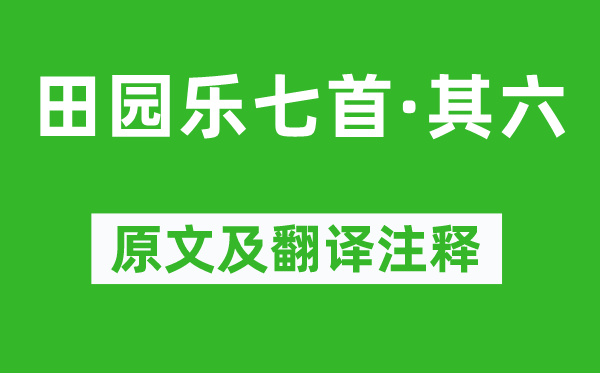 田园乐七首·其六

原文及翻译注释